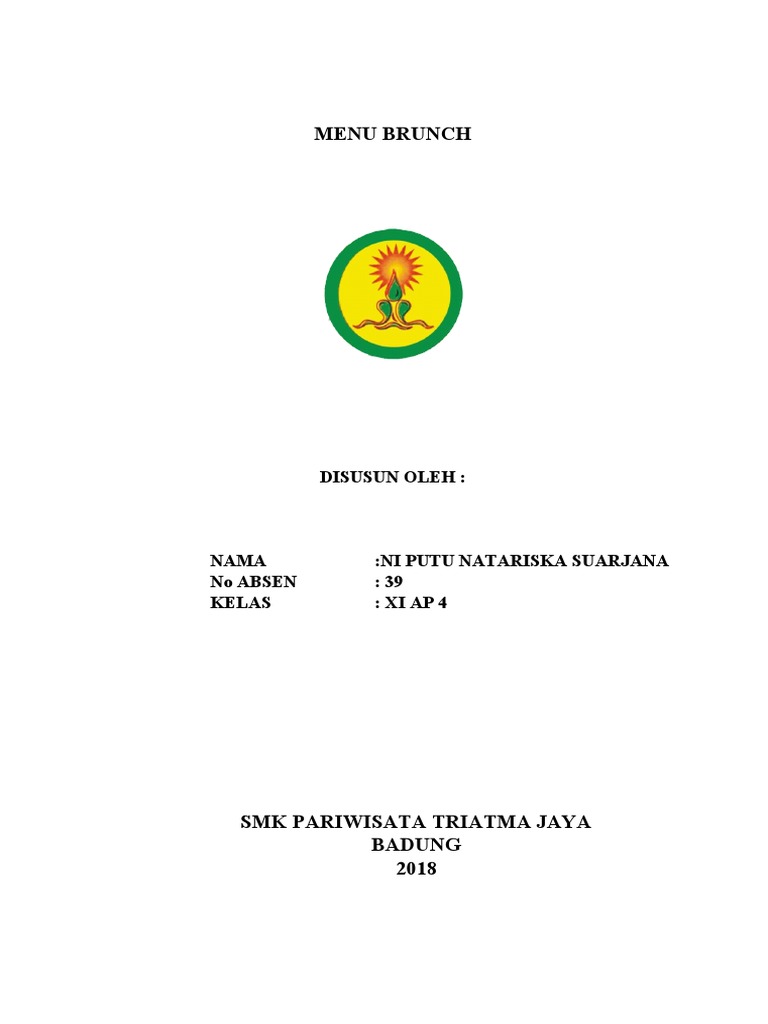 MENU BRUNCH

DISUSUN OLEH :

NAMA :NI PUTU NATARISKA SUARJANA
No ABSEN : 39
KELAS : XI AP 4

SMK PARIWISATA TRIATMA JAYA
BADUNG
2018